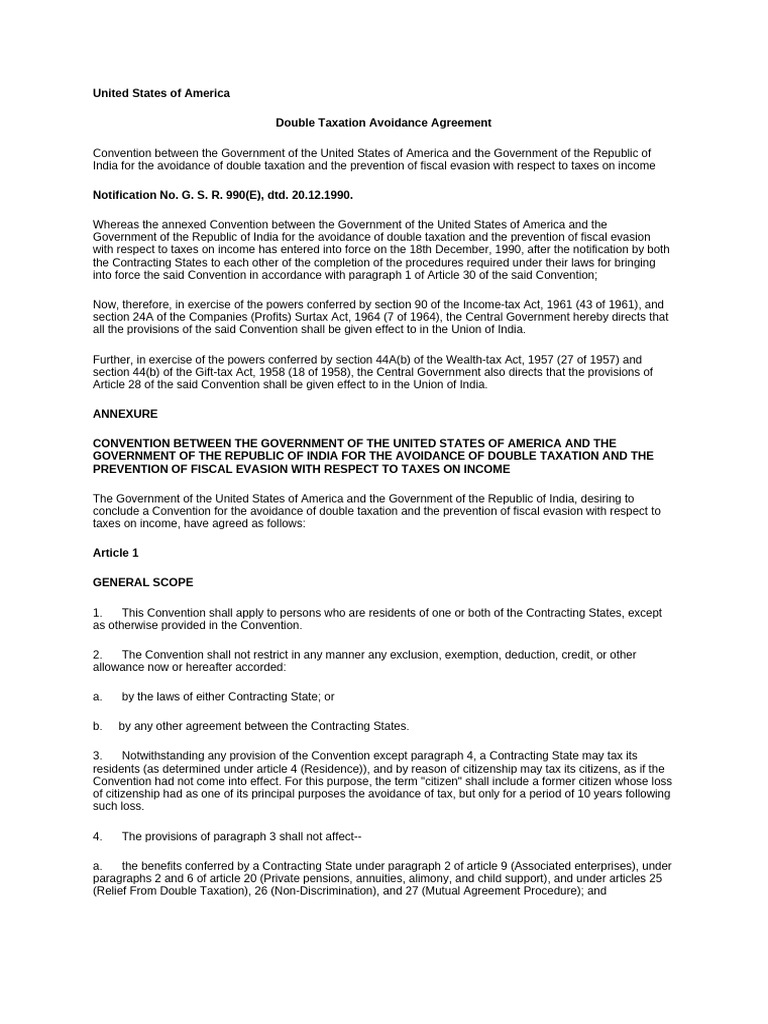 United States of America

Double Taxation Avoidance Agreement

Convention between the Government of the United States of America and the Government of the Republic of India for the avoidance of double taxation and the prevention of fiscal evasion with respect to taxes on income

Notification No. G. S. R. 990(E), dtd. 20.12.1990.

Whereas the annexed Convention between the Government of the United States of America and the Government of the Republic of India for the avoidance of double taxation and the prevention of fiscal evasion with respect to taxes on income has entered into force on the 18th December, 1990, after the notification by both the Contracting States to each other of the completion of the procedures required under their laws for bringing into force the said Convention in accordance with paragraph 1 of Article 30 of the said Convention;

Now, therefore, in exercise of the powers conferred by section 90 of the Income-tax Act, 1961 (43 of 1961), and section 24A of the Companies (Profits) Surtax Act, 1964 (7 of 1964), the Central Government hereby directs that all the provisions of the said Convention shall be given effect to in the Union of India.

Further, in exercise of the powers conferred by section 44A(b) of the Wealth-tax Act, 1957 (27 of 1957) and section 44(b) of the Gift-tax Act, 1958 (18 of 1958), the Central Government also directs that the provisions of Article 28 of the said Convention shall be given effect to in the Union of India.

ANNEXURE

CONVENTION BETWEEN THE GOVERNMENT OF THE UNITED STATES OF AMERICA AND THE GOVERNMENT OF THE REPUBLIC OF INDIA FOR THE AVOIDANCE OF DOUBLE TAXATION AND THE PREVENTION OF FISCAL EVASION WITH RESPECT TO TAXES ON INCOME

The Government of the United States of America and the Government of the Republic of India, desiring to conclude a Convention for the avoidance of double taxation and the prevention of fiscal evasion with respect to taxes on income, have agreed as follows:

Article 1

GENERAL SCOPE

1. This Convention shall apply to persons who are residents of one or both of the Contracting States, except as otherwise provided in the Convention.

2. The Convention shall not restrict in any manner any exclusion, exemption, deduction, credit, or other allowance now or hereafter accorded:

a. by the laws of either Contracting State; or

b. by any other agreement between the Contracting States.

3. Notwithstanding any provision of the Convention except paragraph 4, a Contracting State may tax its residents (as determined under article 4 (Residence)), and by reason of citizenship may tax its citizens, as if the Convention had not come into effect. For this purpose, the term "citizen" shall include a former citizen whose loss of citizenship had as one of its principal purposes the avoidance of tax, but only for a period of 10 years following such loss.

4. The provisions of paragraph 3 shall not affect--

a. the benefits conferred by a Contracting State under paragraph 2 of article 9 (Associated enterprises), under paragraphs 2 and 6 of article 20 (Private pensions, annuities, alimony, and child support), and under articles 25 (Relief From Double Taxation), 26 (Non-Discrimination), and 27 (Mutual Agreement Procedure); and